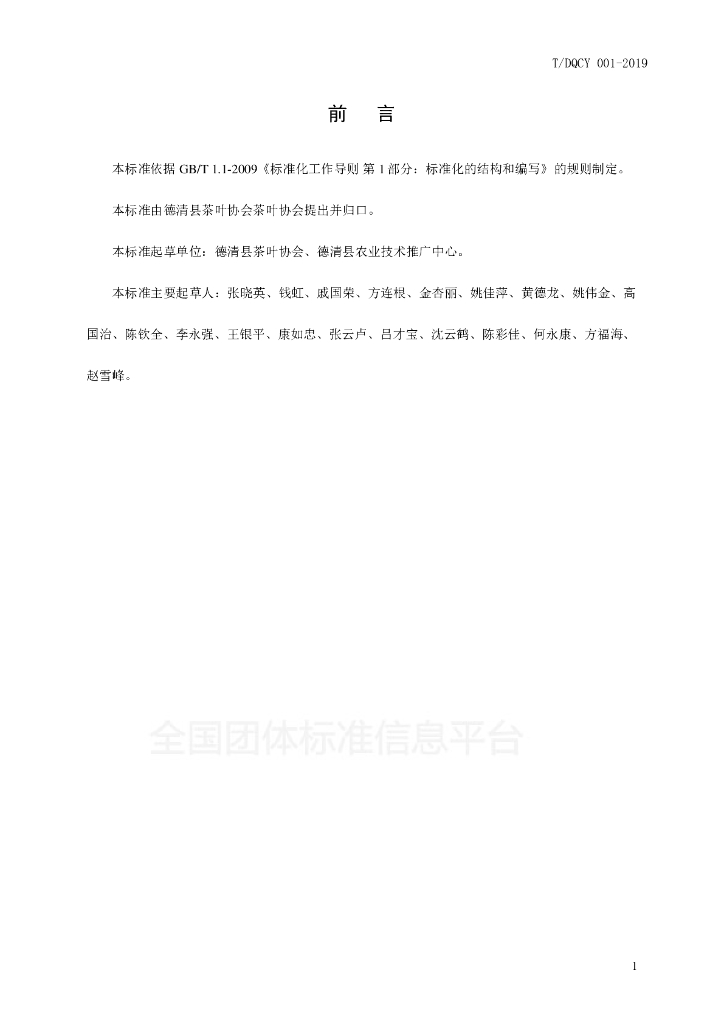 T/DQCY 001-2019

前　言

本标准依据 GB/T 1.1-2009《标准化工作导则 第 1 部分：标准化的结构和编写》的规则制定。

本标准由德清县茶叶协会茶叶协会提出并归口。

本标准起草单位：德清县茶叶协会、德清县农业技术推广中心。

本标准主要起草人：张晓英、钱虹、戚国荣、方连根、金杏丽、姚佳萍、黄德龙、姚伟金、高国治、陈钦全、李永强、王银平、康如忠、张云卢、吕才宝、沈云鹤、陈彩佳、何永康、方福海、赵雪峰。

全国团体标准信息平台

1